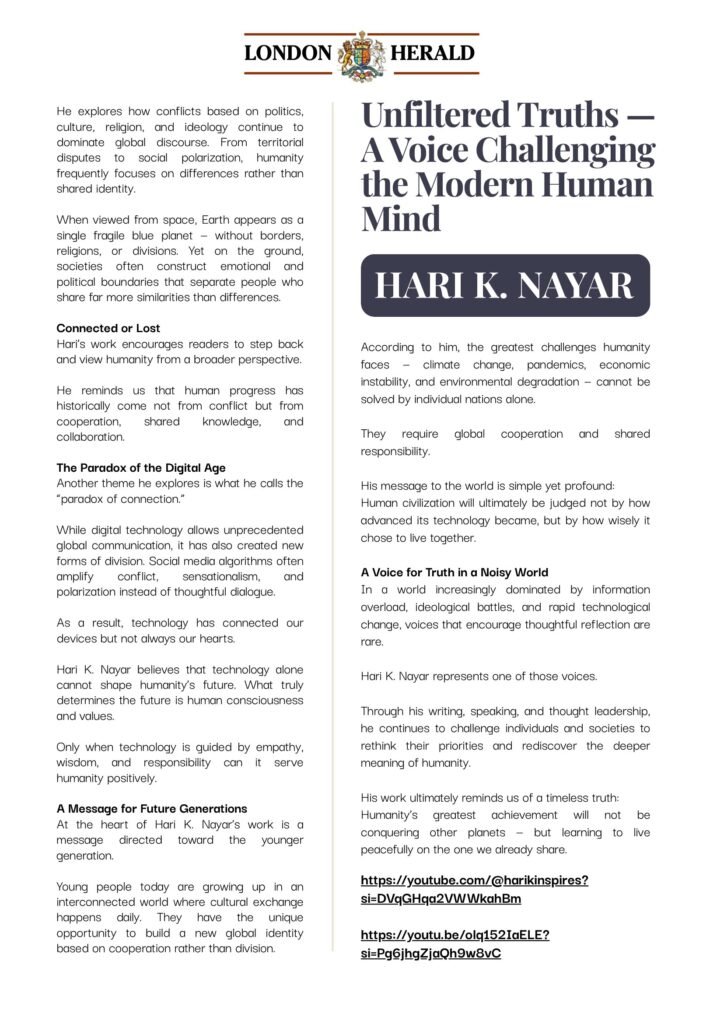 LONDON HERALD

He explores how conflicts based on politics, culture, religion, and ideology continue to dominate global discourse. From territorial disputes to social polarization, humanity frequently focuses on differences rather than shared identity.

When viewed from space, Earth appears as a single fragile blue planet – without borders, religions, or divisions. Yet on the ground, societies often construct emotional and political boundaries that separate people who share far more similarities than differences.

Connected or Lost
Hari's work encourages readers to step back and view humanity from a broader perspective.

He reminds us that human progress has historically come not from conflict but from cooperation, shared knowledge, and collaboration.

The Paradox of the Digital Age
Another theme he explores is what he calls the "paradox of connection."

While digital technology allows unprecedented global communication, it has also created new forms of division. Social media algorithms often amplify conflict, sensationalism, and polarization instead of thoughtful dialogue.

As a result, technology has connected our devices but not always our hearts.

Hari K. Nayar believes that technology alone cannot shape humanity's future. What truly determines the future is human consciousness and values.

Only when technology is guided by empathy, wisdom, and responsibility can it serve humanity positively.

A Message for Future Generations
At the heart of Hari K. Nayar's work is a message directed toward the younger generation.

Young people today are growing up in an interconnected world where cultural exchange happens daily. They have the unique opportunity to build a new global identity based on cooperation rather than division.

Unfiltered Truths — A Voice Challenging the Modern Human Mind

HARI K. NAYAR

According to him, the greatest challenges humanity faces – climate change, pandemics, economic instability, and environmental degradation – cannot be solved by individual nations alone.

They require global cooperation and shared responsibility.

His message to the world is simple yet profound:
Human civilization will ultimately be judged not by how advanced its technology became, but by how wisely it chose to live together.

A Voice for Truth in a Noisy World
In a world increasingly dominated by information overload, ideological battles, and rapid technological change, voices that encourage thoughtful reflection are rare.

Hari K. Nayar represents one of those voices.

Through his writing, speaking, and thought leadership, he continues to challenge individuals and societies to rethink their priorities and rediscover the deeper meaning of humanity.

His work ultimately reminds us of a timeless truth:
Humanity's greatest achievement will not be conquering other planets – but learning to live peacefully on the one we already share.

https://youtube.com/@harikinspires?si=DVqGHqa2VWWkahBm

https://youtu.be/olq152IaELE?si=Pg6jhgZjaQh9w8vC